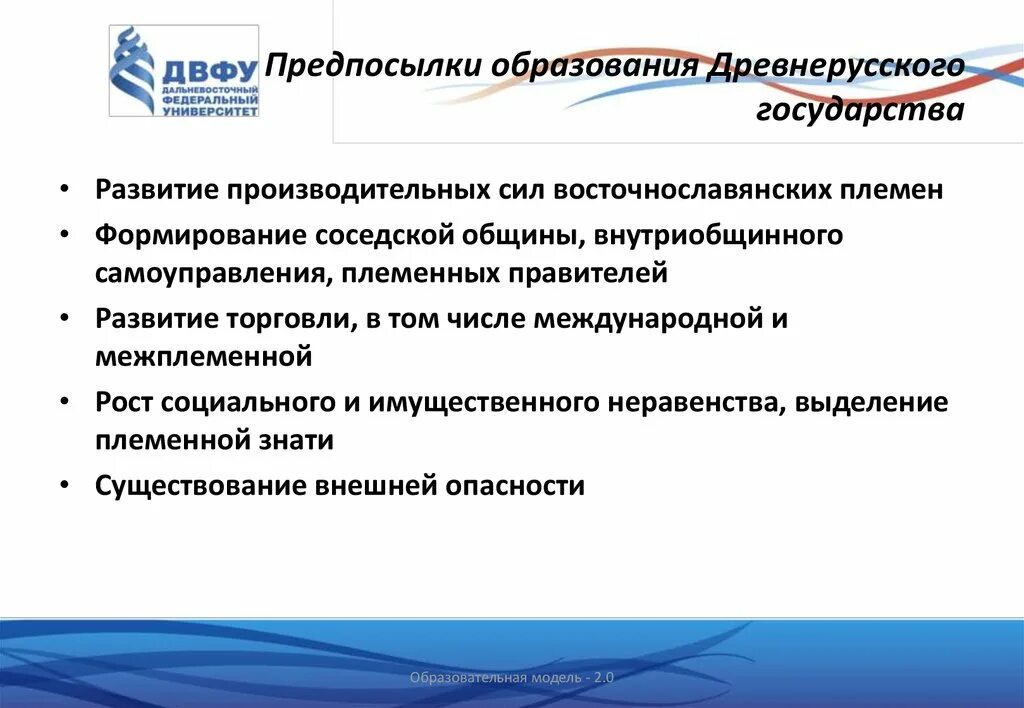 ДВФУ
ДАЛЬНЕВОСТОЧНЫЙ ФЕДЕРАЛЬНЫЙ УНИВЕРСИТЕТ

Предпосылки образования Древнерусского государства

• Развитие производительных сил восточнославянских племен
• Формирование соседской общины, внутриобщинного самоуправления, племенных правителей
• Развитие торговли, в том числе международной и межплеменной
• Рост социального и имущественного неравенства, выделение племенной знати
• Существование внешней опасности

Образовательная модель - 2.0